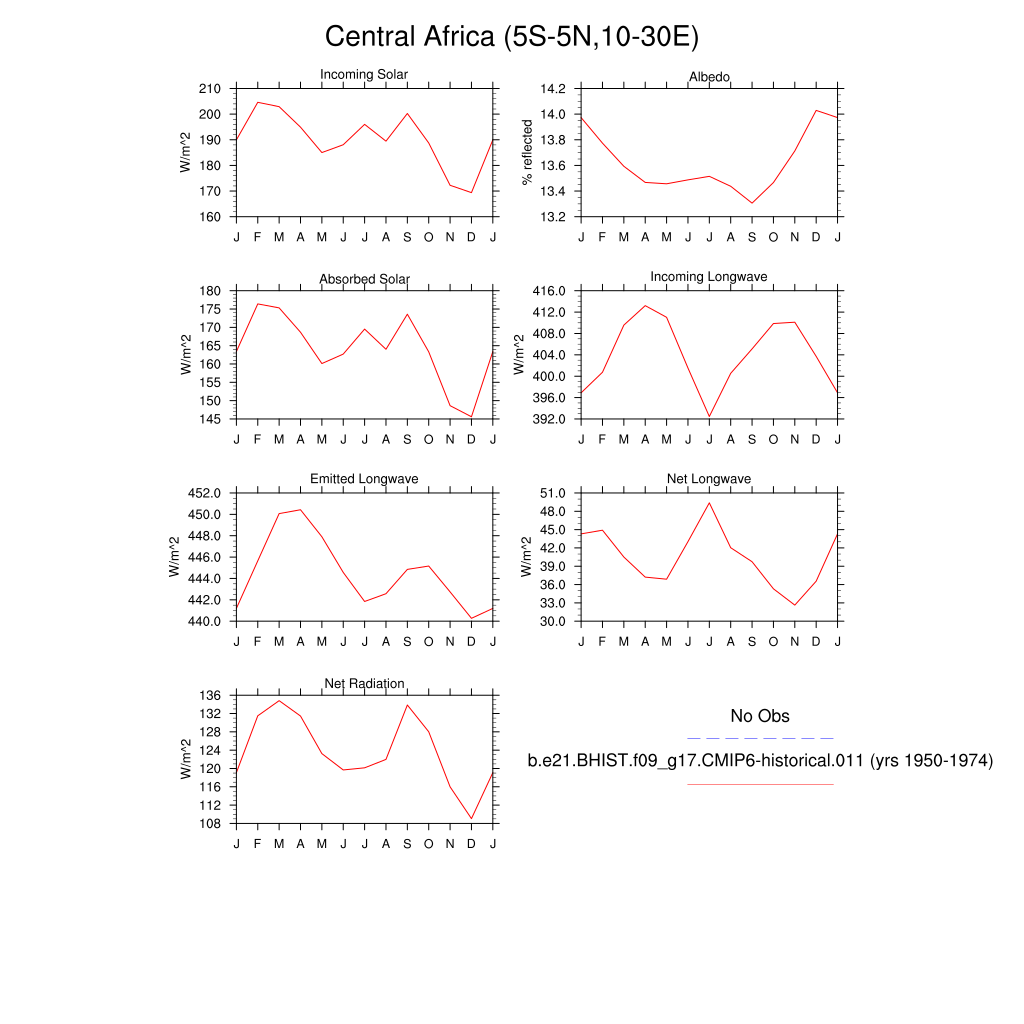 Central Africa (5S-5N,10-30E)

Incoming Solar
W/m^2
210
200
190
180
170
160
J F M A M J J A S O N D J

Albedo
% reflected
14.2
14.0
13.8
13.6
13.4
13.2
J F M A M J J A S O N D J

Absorbed Solar
W/m^2
180
175
170
165
160
155
150
145
J F M A M J J A S O N D J

Incoming Longwave
W/m^2
416.0
412.0
408.0
404.0
400.0
396.0
392.0
J F M A M J J A S O N D J

Emitted Longwave
W/m^2
452.0
450.0
448.0
446.0
444.0
442.0
440.0
J F M A M J J A S O N D J

Net Longwave
W/m^2
51.0
48.0
45.0
42.0
39.0
36.0
33.0
30.0
J F M A M J J A S O N D J

Net Radiation
W/m^2
136
132
128
124
120
116
112
108
J F M A M J J A S O N D J

No Obs
b.e21.BHIST.f09_g17.CMIP6-historical.011 (yrs 1950-1974)